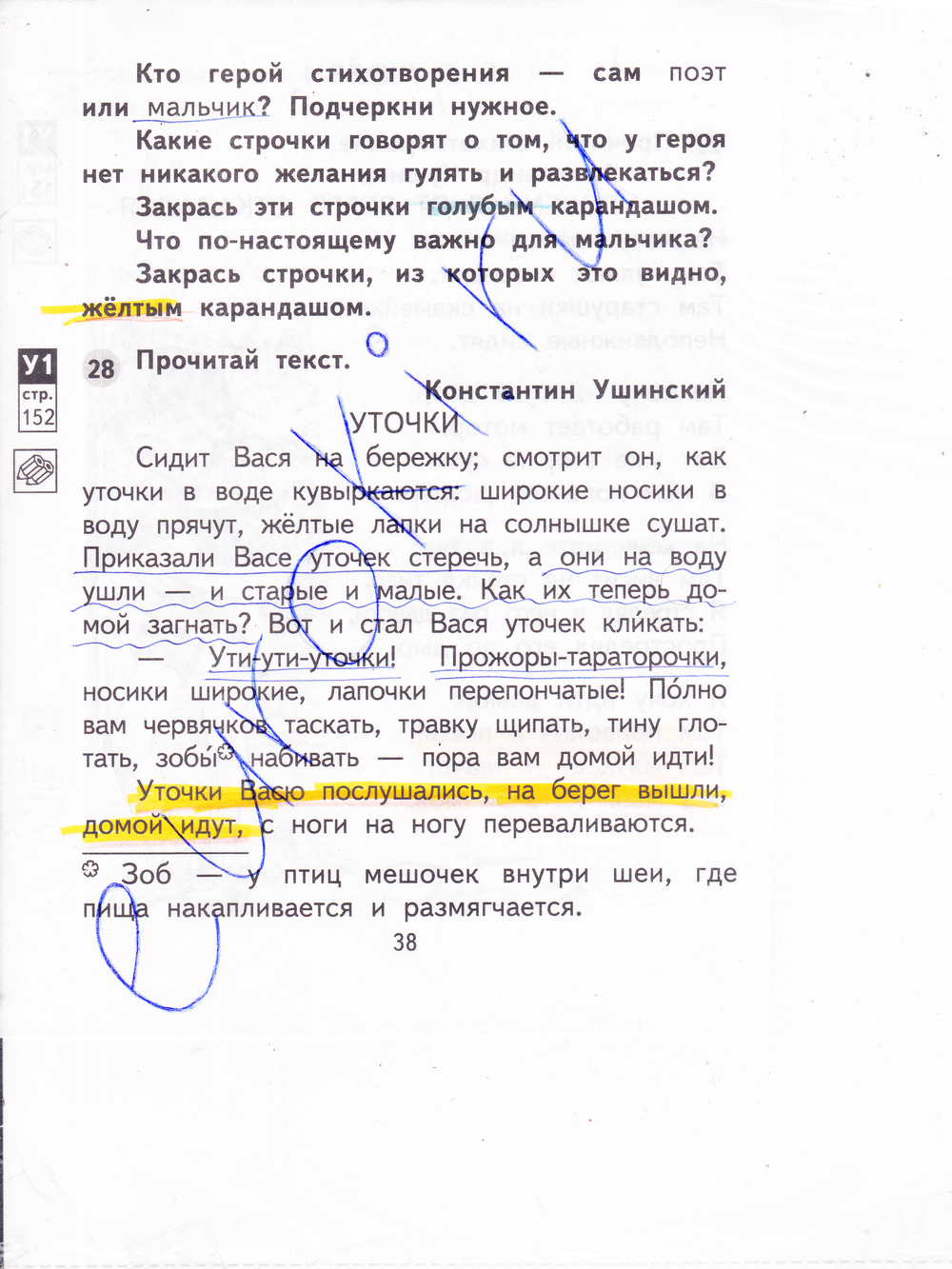 Кто герой стихотворения — сам поэт или мальчик? Подчеркни нужное.

Какие строчки говорят о том, что у героя нет никакого желания гулять и развлекаться? Закрась эти строчки голубым карандашом.

Что по-настоящему важно для мальчика? Закрась строчки, из которых это видно, жёлтым карандашом.

У1
стр.
152

28 Прочитай текст.

Константин Ушинский

УТОЧКИ

Сидит Вася на бережку; смотрит он, как уточки в воде кувыркаются: широкие носики в воду прячут, жёлтые лапки на солнышке сушат. Приказали Васе уточек стеречь, а они на воду ушли — и старые и малые. Как их теперь домой загнать? Вот и стал Вася уточек кликать:

— Ути-ути-уточки! Прожоры-тараторочки, носики широкие, лапочки перепончатые! По́лно вам червячков таскать, травку щипать, тину глотать, зобы$^{✿}$ набивать — пора вам домой идти!

Уточки Васю послушались, на берег вышли, домой идут, с ноги на ногу переваливаются.

✿ Зоб — у птиц мешочек внутри шеи, где пища накапливается и размягчается.

38